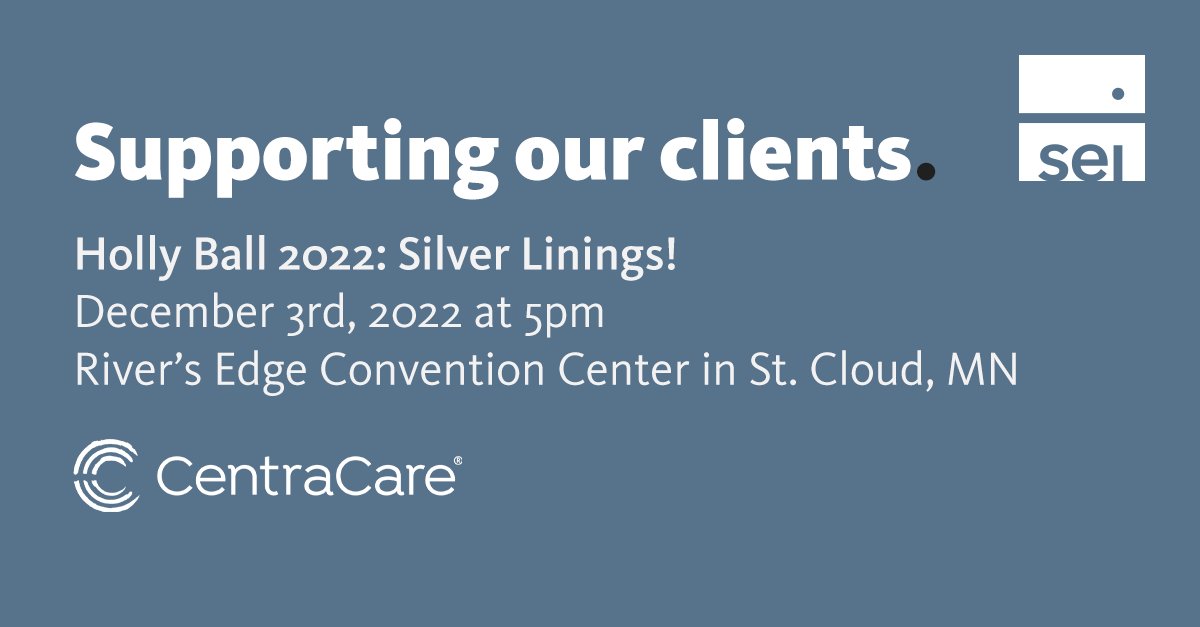 Supporting our clients.

sei

Holly Ball 2022: Silver Linings!
December 3rd, 2022 at 5pm
River's Edge Convention Center in St. Cloud, MN

CentraCare®